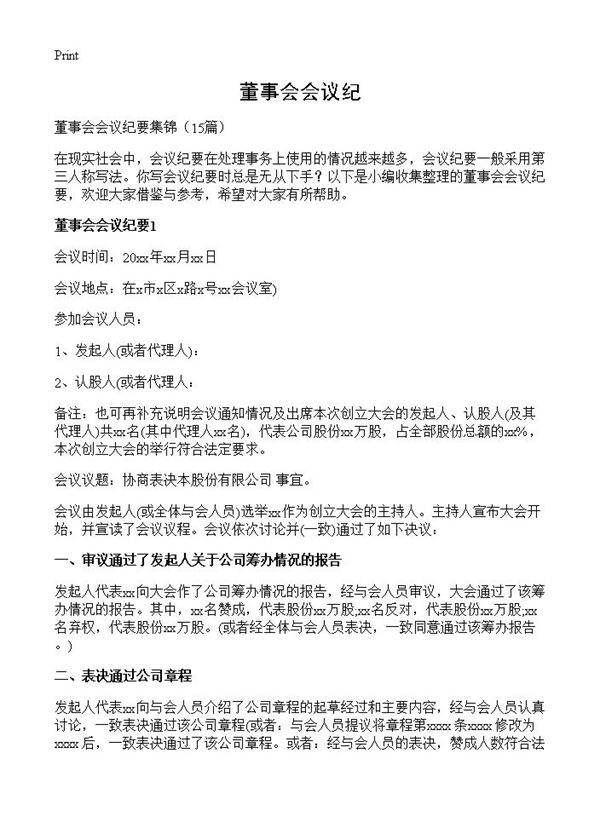 Print

董事会会议纪

董事会会议纪要集锦（15篇）

在现实社会中，会议纪要在处理事务上使用的情况越来越多，会议纪要一般采用第三人称写法。你写会议纪要时总是无从下手？以下是小编收集整理的董事会会议纪要，欢迎大家借鉴与参考，希望对大家有所帮助。

董事会会议纪要1

会议时间：20xx年xx月xx日

会议地点：在x市x区x路x号xx会议室)

参加会议人员：

1、发起人(或者代理人)：

2、认股人(或者代理人：

备注：也可再补充说明会议通知情况及出席本次创立大会的发起人、认股人(及其代理人)共xx名(其中代理人xx名)，代表公司股份xx万股，占全部股份总额的xx%，本次创立大会的举行符合法定要求。

会议议题：协商表决本股份有限公司 事宜。

会议由发起人(或全体与会人员)选举xx作为创立大会的主持人。主持人宣布大会开始，并宣读了会议议程。会议依次讨论并(一致)通过了如下决议：

一、审议通过了发起人关于公司筹办情况的报告

发起人代表xx向大会作了公司筹办情况的报告，经与会人员审议，大会通过了该筹办情况的报告。其中，xx名赞成，代表股份xx万股;xx名反对，代表股份xx万股;xx名弃权，代表股份xx万股。(或者经全体与会人员表决，一致同意通过该筹办报告。)

二、表决通过公司章程

发起人代表xx向与会人员介绍了公司章程的起草经过和主要内容，经与会人员认真讨论，一致表决通过该公司章程(或者：与会人员提议将章程第xxxx条xxxx修改为xxxx后，一致表决通过了该公司章程。或者：经与会人员的表决，赞成人数符合法